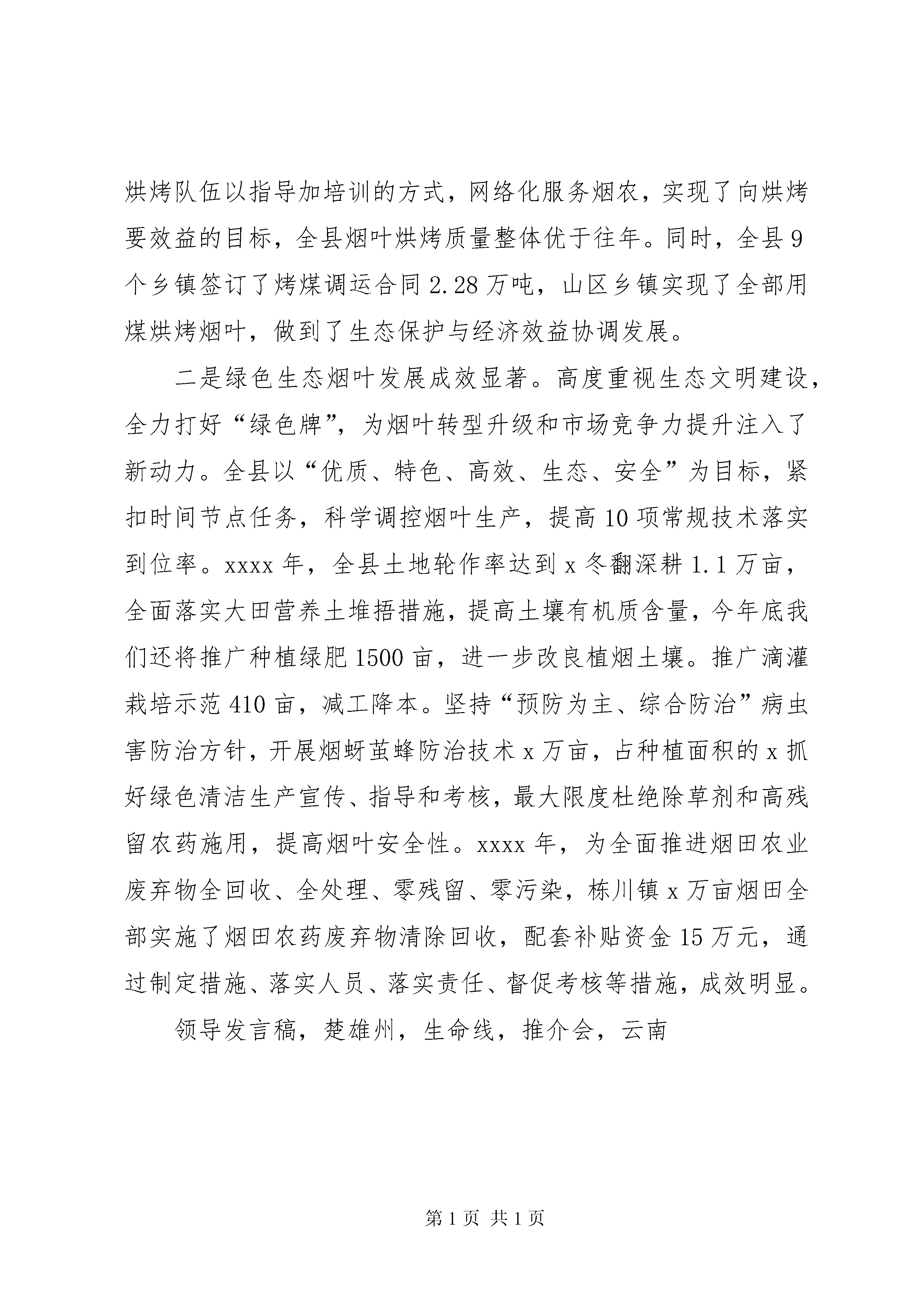 烘烤队伍以指导加培训的方式，网络化服务烟农，实现了向烘烤要效益的目标，全县烟叶烘烤质量整体优于往年。同时，全县9个乡镇签订了烤煤调运合同2.28万吨，山区乡镇实现了全部用煤烘烤烟叶，做到了生态保护与经济效益协调发展。

二是绿色生态烟叶发展成效显著。高度重视生态文明建设，全力打好“绿色牌”，为烟叶转型升级和市场竞争力提升注入了新动力。全县以“优质、特色、高效、生态、安全”为目标，紧扣时间节点任务，科学调控烟叶生产，提高10项常规技术落实到位率。xxxx年，全县土地轮作率达到x冬翻深耕1.1万亩，全面落实大田营养土堆捂措施，提高土壤有机质含量，今年底我们还将推广种植绿肥1500亩，进一步改良植烟土壤。推广滴灌栽培示范410亩，减工降本。坚持“预防为主、综合防治”病虫害防治方针，开展烟蚜茧蜂防治技术x万亩，占种植面积的x抓好绿色清洁生产宣传、指导和考核，最大限度杜绝除草剂和高残留农药施用，提高烟叶安全性。xxxx年，为全面推进烟田农业废弃物全回收、全处理、零残留、零污染，栋川镇x万亩烟田全部实施了烟田农药废弃物清除回收，配套补贴资金15万元，通过制定措施、落实人员、落实责任、督促考核等措施，成效明显。

领导发言稿，楚雄州，生命线，推介会，云南

第1页 共1页